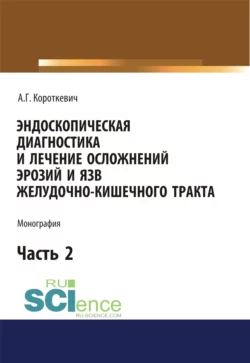 А.Г. Короткевич

ЭНДОСКОПИЧЕСКАЯ ДИАГНОСТИКА И ЛЕЧЕНИЕ ОСЛОЖНЕНИЙ ЭРОЗИЙ И ЯЗВ ЖЕЛУДОЧНО-КИШЕЧНОГО ТРАКТА

Монография

Часть 2

RU SCIence
RU-SCIENCE.COM